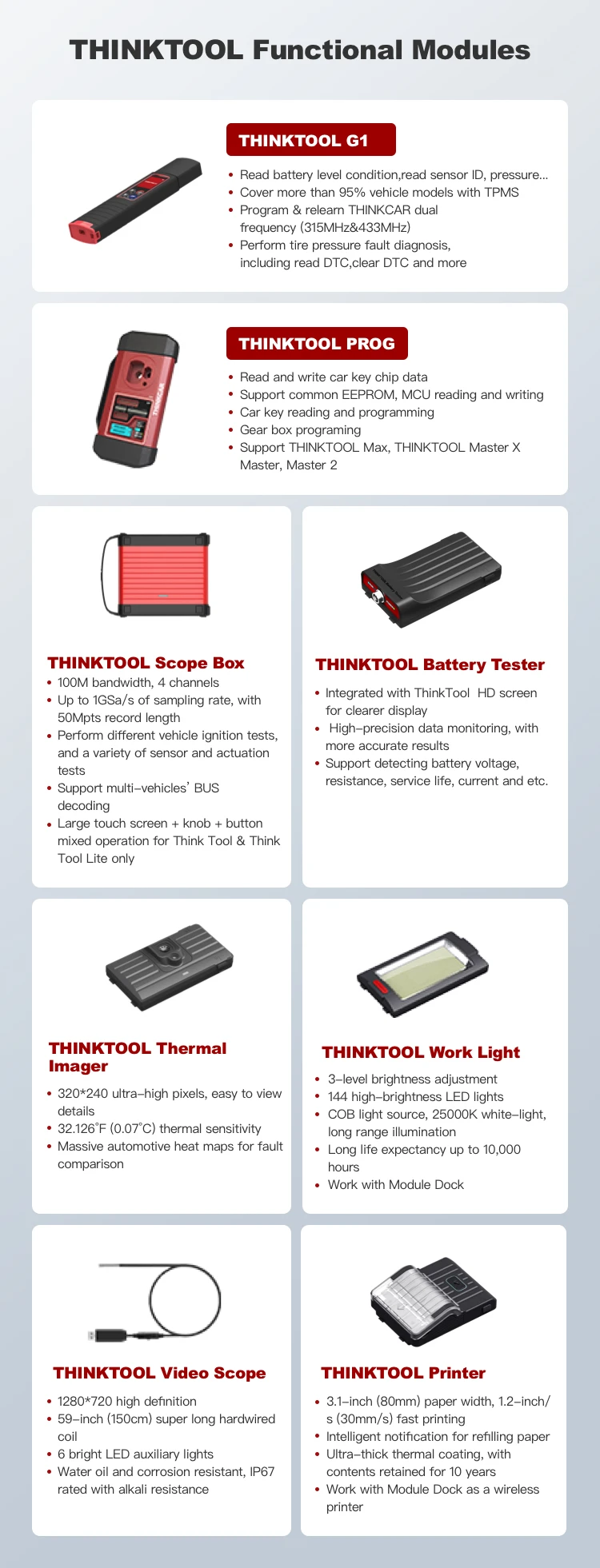 THINKTOOL Functional Modules

THINKTOOL G1

• Read battery level condition,read sensor ID, pressure...
• Cover more than 95% vehicle models with TPMS
• Program & relearn THINKCAR dual frequency (315MHz&433MHz)
• Perform tire pressure fault diagnosis, including read DTC,clear DTC and more

THINKTOOL PROG

• Read and write car key chip data
• Support common EEPROM, MCU reading and writing
• Car key reading and programming
• Gear box programing
• Support THINKTOOL Max, THINKTOOL Master X Master, Master 2

THINKTOOL Scope Box

• 100M bandwidth, 4 channels
• Up to 1GSa/s of sampling rate, with 50Mpts record length
• Perform different vehicle ignition tests, and a variety of sensor and actuation tests
• Support multi-vehicles' BUS decoding
• Large touch screen + knob + button mixed operation for Think Tool & Think Tool Lite only

THINKTOOL Battery Tester

• Integrated with ThinkTool HD screen for clearer display
• High-precision data monitoring, with more accurate results
• Support detecting battery voltage, resistance, service life, current and etc.

THINKTOOL Thermal Imager

• 320*240 ultra-high pixels, easy to view details
• 32.126°F (0.07°C) thermal sensitivity
• Massive automotive heat maps for fault comparison

THINKTOOL Work Light

• 3-level brightness adjustment
• 144 high-brightness LED lights
• COB light source, 25000K white-light, long range illumination
• Long life expectancy up to 10,000 hours
• Work with Module Dock

THINKTOOL Video Scope

• 1280*720 high definition
• 59-inch (150cm) super long hardwired coil
• 6 bright LED auxiliary lights
• Water oil and corrosion resistant, IP67 rated with alkali resistance

THINKTOOL Printer

• 3.1-inch (80mm) paper width, 1.2-inch/s (30mm/s) fast printing
• Intelligent notification for refilling paper
• Ultra-thick thermal coating, with contents retained for 10 years
• Work with Module Dock as a wireless printer